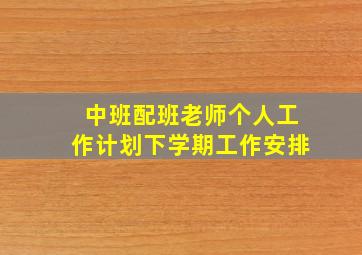 中班配班老师个人工作计划下学期工作安排